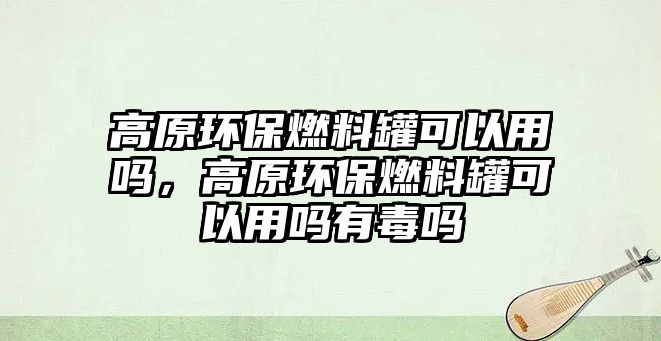 高原环保燃料罐可以用吗，高原环保燃料罐可以用吗有毒吗